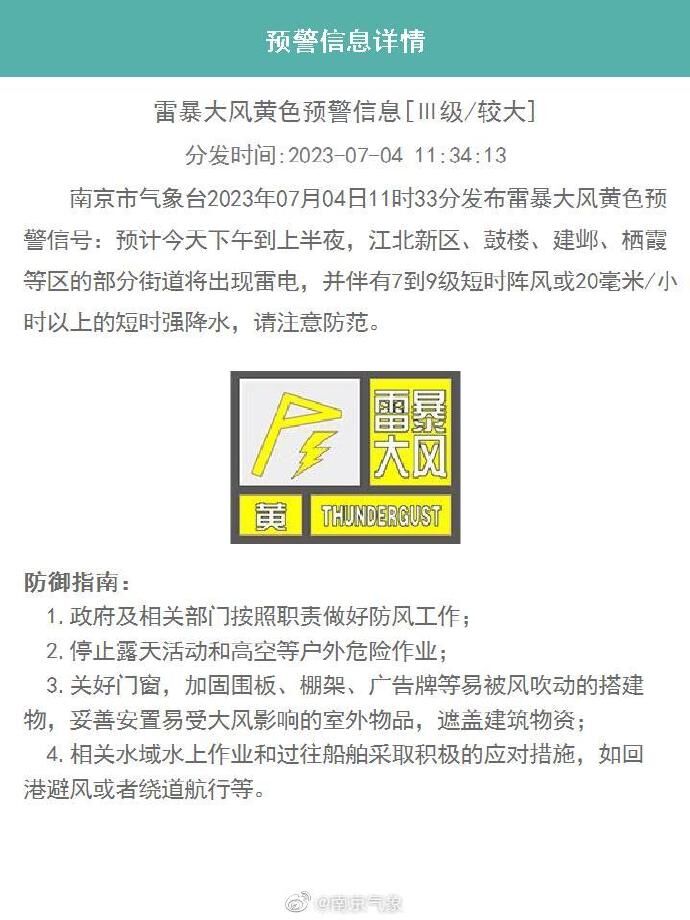 预警信息详情

雷暴大风黄色预警信息[Ⅲ级/较大]

分发时间:2023-07-04 11:34:13

南京市气象台2023年07月04日11时33分发布雷暴大风黄色预警信号：预计今天下午到上半夜，江北新区、鼓楼、建邺、栖霞等区的部分街道将出现雷电，并伴有7到9级短时阵风或20毫米/小时以上的短时强降水，请注意防范。

雷暴大风

黄 THUNDERGUST

防御指南：

1. 政府及相关部门按照职责做好防风工作；

2. 停止露天活动和高空等户外危险作业；

3. 关好门窗，加固围板、棚架、广告牌等易被风吹动的搭建物，妥善安置易受大风影响的室外物品，遮盖建筑物资；

4. 相关水域水上作业和过往船舶采取积极的应对措施，如回港避风或者绕道航行等。

@南京气象